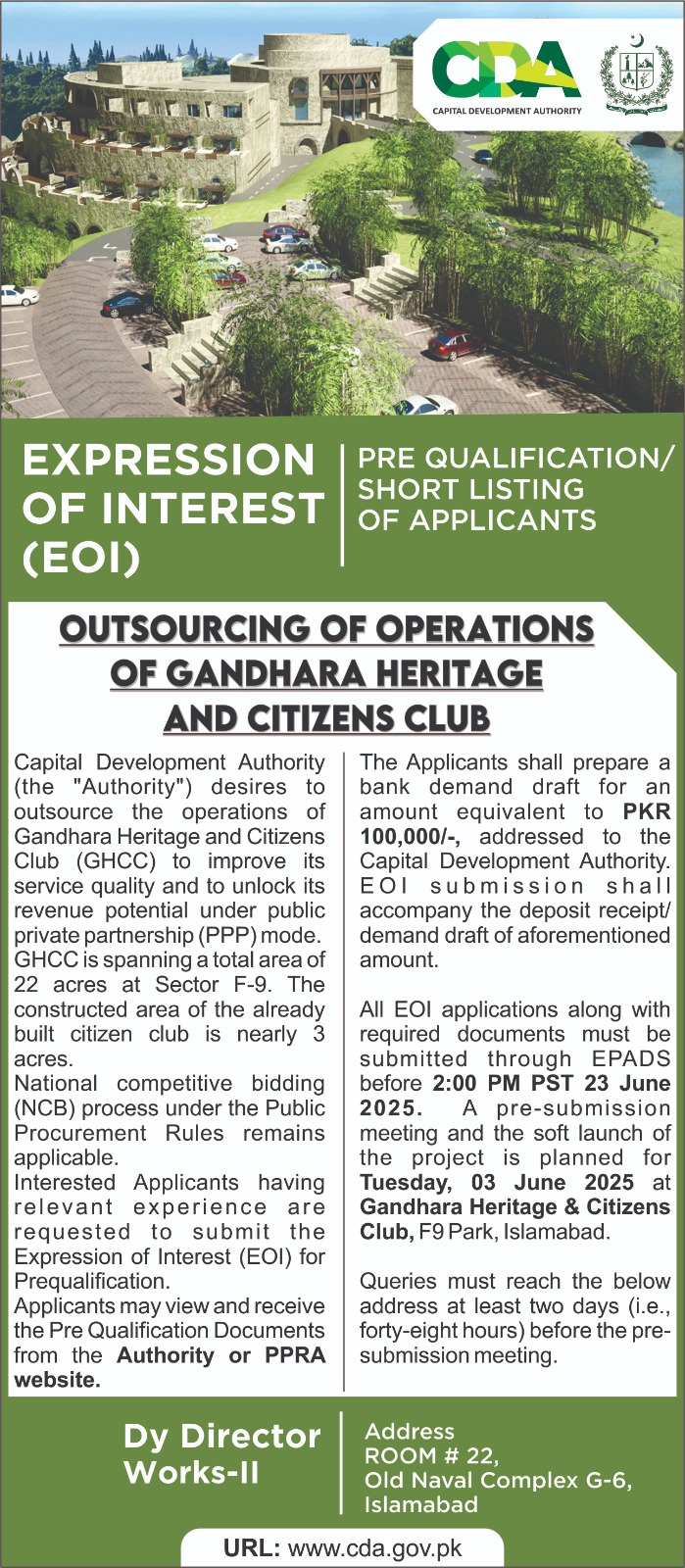 CDA
CAPITAL DEVELOPMENT AUTHORITY

EXPRESSION OF INTEREST (EOI)

PRE QUALIFICATION/ SHORT LISTING OF APPLICANTS

OUTSOURCING OF OPERATIONS OF GANDHARA HERITAGE AND CITIZENS CLUB

Capital Development Authority (the "Authority") desires to outsource the operations of Gandhara Heritage and Citizens Club (GHCC) to improve its service quality and to unlock its revenue potential under public private partnership (PPP) mode. GHCC is spanning a total area of 22 acres at Sector F-9. The constructed area of the already built citizen club is nearly 3 acres.
National competitive bidding (NCB) process under the Public Procurement Rules remains applicable.
Interested Applicants having relevant experience are requested to submit the Expression of Interest (EOI) for Prequalification.
Applicants may view and receive the Pre Qualification Documents from the Authority or PPRA website.

The Applicants shall prepare a bank demand draft for an amount equivalent to PKR 100,000/-, addressed to the Capital Development Authority. EOI submission shall accompany the deposit receipt/ demand draft of aforementioned amount.

All EOI applications along with required documents must be submitted through EPADS before 2:00 PM PST 23 June 2025. A pre-submission meeting and the soft launch of the project is planned for Tuesday, 03 June 2025 at Gandhara Heritage & Citizens Club, F9 Park, Islamabad.

Queries must reach the below address at least two days (i.e., forty-eight hours) before the pre-submission meeting.

Dy Director Works-II

Address
ROOM # 22,
Old Naval Complex G-6,
Islamabad

URL: www.cda.gov.pk